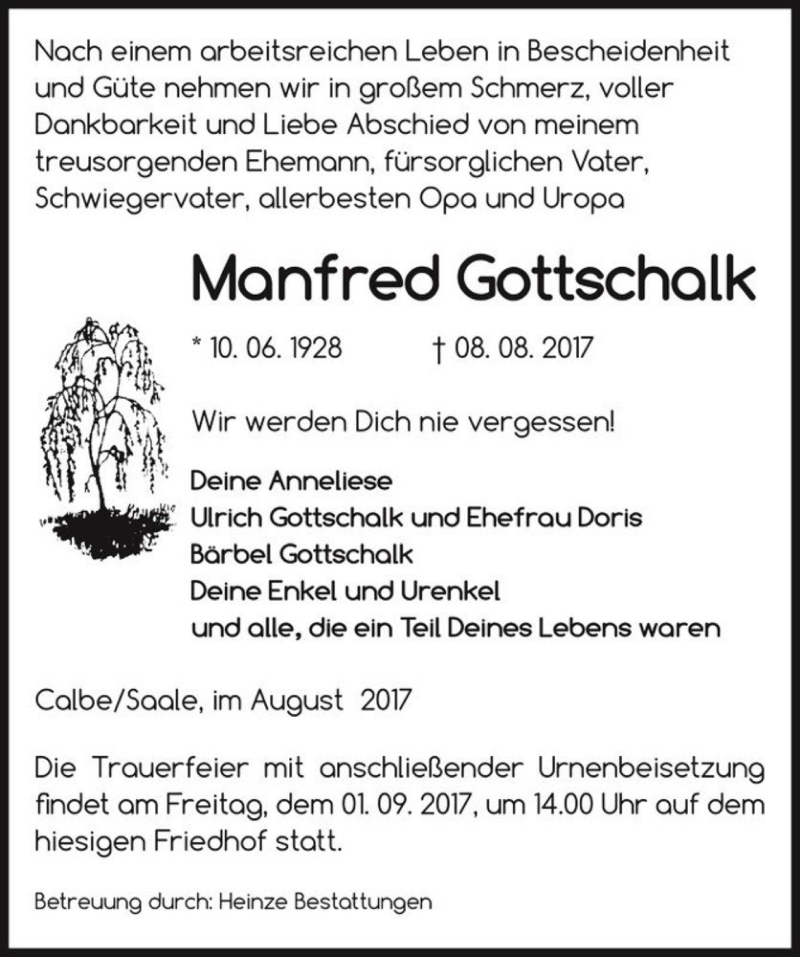 Nach einem arbeitsreichen Leben in Bescheidenheit und Güte nehmen wir in großem Schmerz, voller Dankbarkeit und Liebe Abschied von meinem treusorgenden Ehemann, fürsorglichen Vater, Schwiegervater, allerbesten Opa und Uropa

Manfred Gottschalk

* 10. 06. 1928 † 08. 08. 2017

Wir werden Dich nie vergessen!

Deine Anneliese
Ulrich Gottschalk und Ehefrau Doris
Bärbel Gottschalk
Deine Enkel und Urenkel
und alle, die ein Teil Deines Lebens waren

Calbe/Saale, im August 2017

Die Trauerfeier mit anschließender Urnenbeisetzung findet am Freitag, dem 01. 09. 2017, um 14.00 Uhr auf dem hiesigen Friedhof statt.

Betreuung durch: Heinze Bestattungen